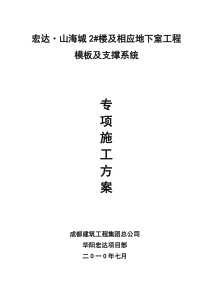 宏达·山海城 2#楼及相应地下室工程

模板及支撑系统

专

项

施

工

方

案

成都建筑工程集团总公司

华阳宏达项目部

二０一０年七月